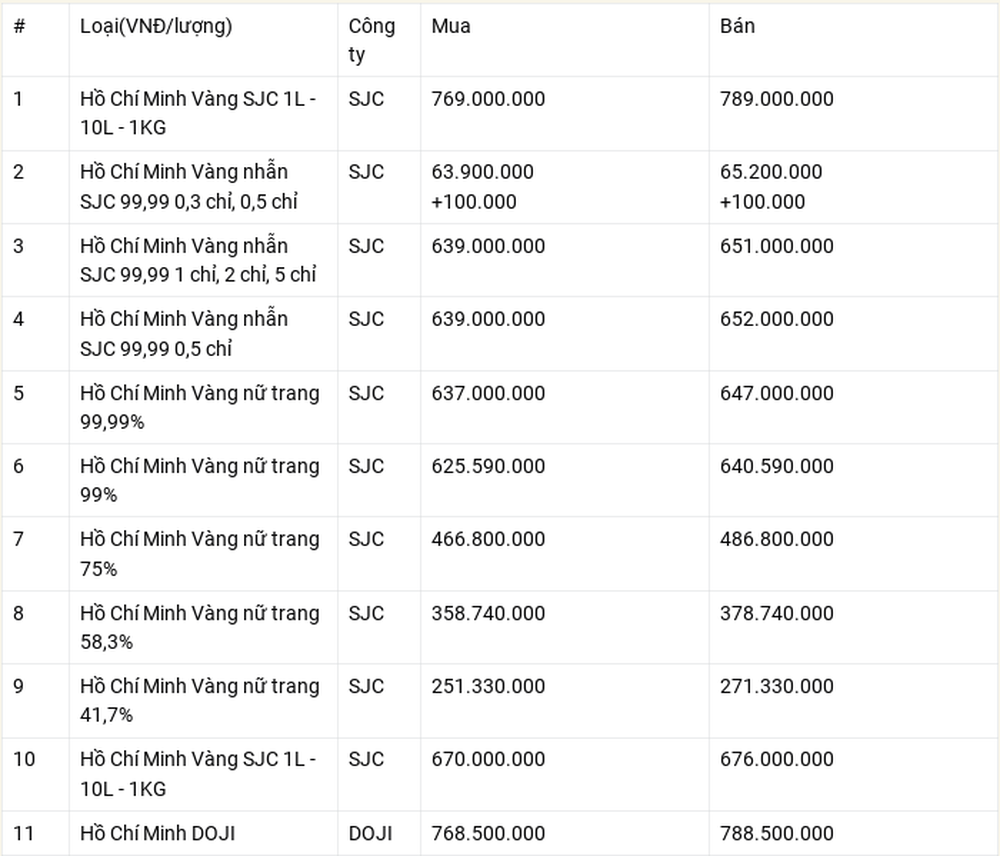 | # | Loại(VNĐ/lượng) | Công ty | Mua | Bán |
|---|---|---|---|---|
| 1 | Hồ Chí Minh Vàng SJC 1L - 10L - 1KG | SJC | 769.000.000 | 789.000.000 |
| 2 | Hồ Chí Minh Vàng nhẫn SJC 99,99 0,3 chỉ, 0,5 chỉ | SJC | 63.900.000 +100.000 | 65.200.000 +100.000 |
| 3 | Hồ Chí Minh Vàng nhẫn SJC 99,99 1 chỉ, 2 chỉ, 5 chỉ | SJC | 639.000.000 | 651.000.000 |
| 4 | Hồ Chí Minh Vàng nhẫn SJC 99,99 0,5 chỉ | SJC | 639.000.000 | 652.000.000 |
| 5 | Hồ Chí Minh Vàng nữ trang 99,99% | SJC | 637.000.000 | 647.000.000 |
| 6 | Hồ Chí Minh Vàng nữ trang 99% | SJC | 625.590.000 | 640.590.000 |
| 7 | Hồ Chí Minh Vàng nữ trang 75% | SJC | 466.800.000 | 486.800.000 |
| 8 | Hồ Chí Minh Vàng nữ trang 58,3% | SJC | 358.740.000 | 378.740.000 |
| 9 | Hồ Chí Minh Vàng nữ trang 41,7% | SJC | 251.330.000 | 271.330.000 |
| 10 | Hồ Chí Minh Vàng SJC 1L - 10L - 1KG | SJC | 670.000.000 | 676.000.000 |
| 11 | Hồ Chí Minh DOJI | DOJI | 768.500.000 | 788.500.000 |